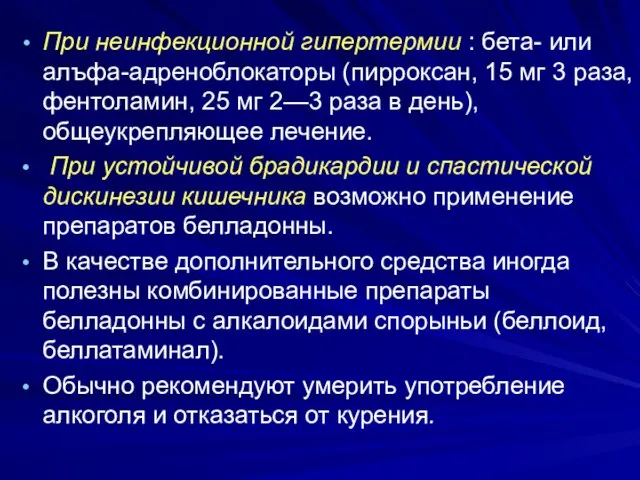 • При неинфекционной гипертермии : бета- или алъфа-адреноблокаторы (пирроксан, 15 мг 3 раза, фентоламин, 25 мг 2—3 раза в день), общеукрепляющее лечение.
• При устойчивой брадикардии и спастической дискинезии кишечника возможно применение препаратов белладонны.
• В качестве дополнительного средства иногда полезны комбинированные препараты белладонны с алкалоидами спорыньи (беллоид, беллатаминал).
• Обычно рекомендуют умерить употребление алкоголя и отказаться от курения.